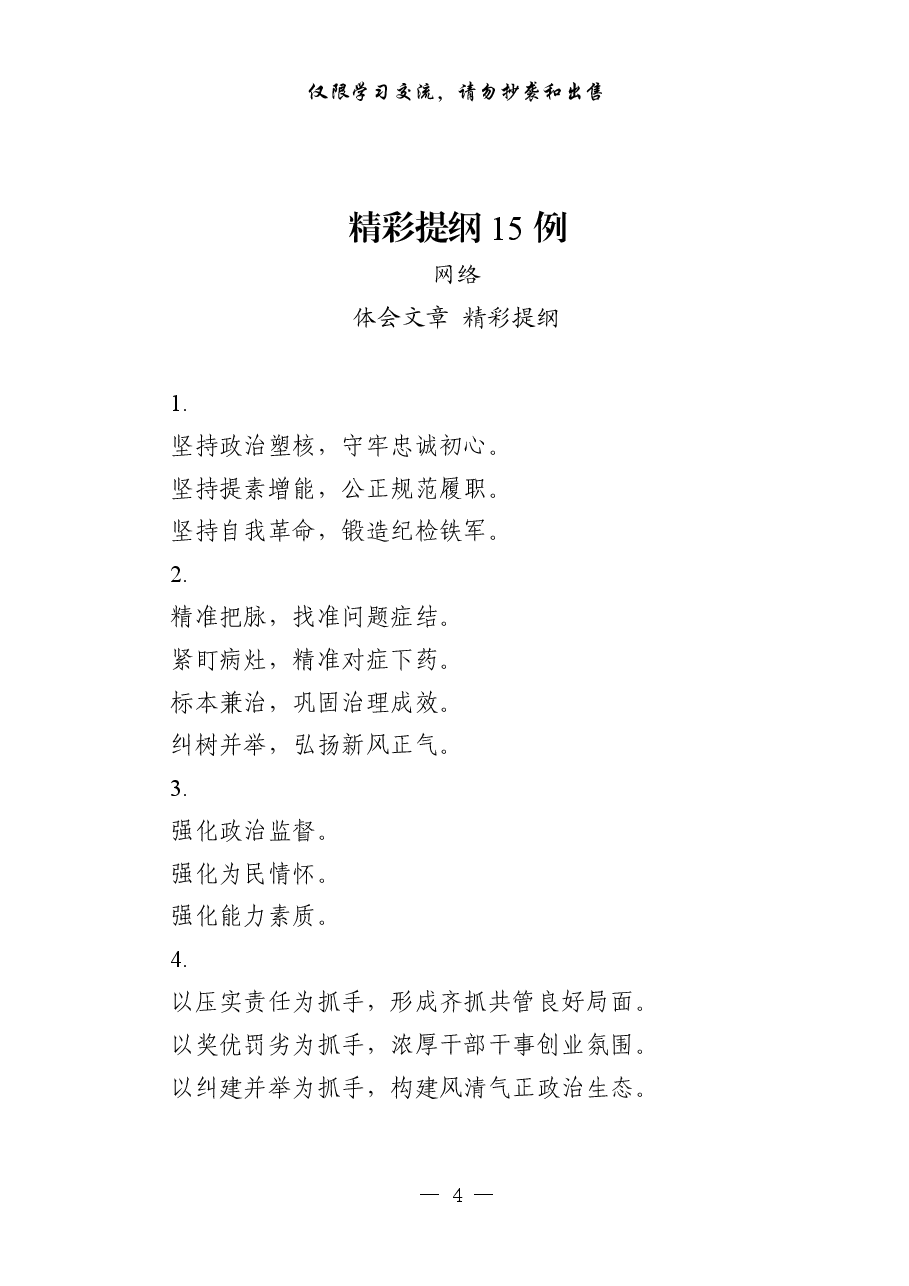 仅限学习交流，请勿抄袭和出售

精彩提纲 15 例

网络

体会文章 精彩提纲

1.

坚持政治塑核，守牢忠诚初心。

坚持提素增能，公正规范履职。

坚持自我革命，锻造纪检铁军。

2.

精准把脉，找准问题症结。

紧盯病灶，精准对症下药。

标本兼治，巩固治理成效。

纠树并举，弘扬新风正气。

3.

强化政治监督。

强化为民情怀。

强化能力素质。

4.

以压实责任为抓手，形成齐抓共管良好局面。

以奖优罚劣为抓手，浓厚干部干事创业氛围。

以纠建并举为抓手，构建风清气正政治生态。

— 4 —